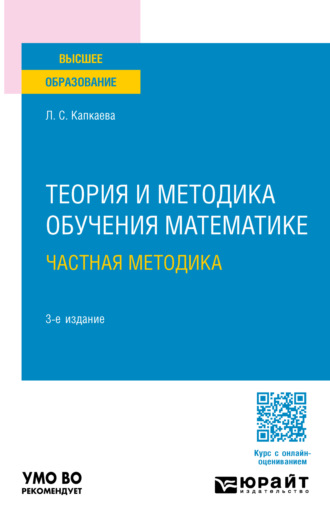 ВЫСШЕЕ
ОБРАЗОВАНИЕ

Л. С. Капкаева

ТЕОРИЯ И МЕТОДИКА ОБУЧЕНИЯ МАТЕМАТИКЕ
ЧАСТНАЯ МЕТОДИКА

3-е издание

Курс с онлайн-оцениванием

УМО ВО
РЕКОМЕНДУЕТ

ЮРАЙТ
издательство